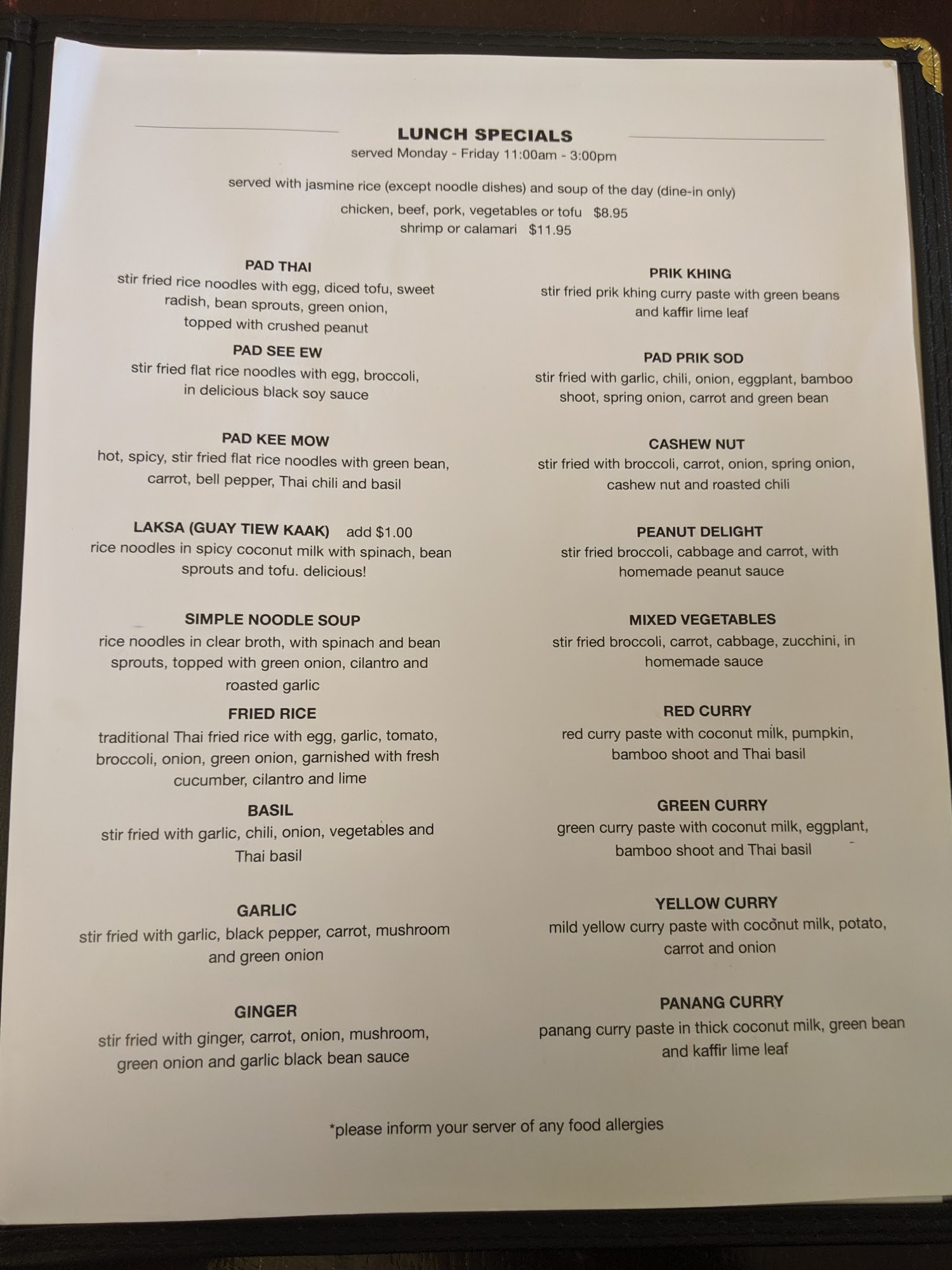 LUNCH SPECIALS
served Monday - Friday 11:00am - 3:00pm

served with jasmine rice (except noodle dishes) and soup of the day (dine-in only)
chicken, beef, pork, vegetables or tofu $8.95
shrimp or calamari $11.95

PAD THAI
stir fried rice noodles with egg, diced tofu, sweet radish, bean sprouts, green onion, topped with crushed peanut

PAD SEE EW
stir fried flat rice noodles with egg, broccoli, in delicious black soy sauce

PAD KEE MOW
hot, spicy, stir fried flat rice noodles with green bean, carrot, bell pepper, Thai chili and basil

LAKSA (GUAY TIEW KAAK) add $1.00
rice noodles in spicy coconut milk with spinach, bean sprouts and tofu. delicious!

SIMPLE NOODLE SOUP
rice noodles in clear broth, with spinach and bean sprouts, topped with green onion, cilantro and roasted garlic

FRIED RICE
traditional Thai fried rice with egg, garlic, tomato, broccoli, onion, green onion, garnished with fresh cucumber, cilantro and lime

BASIL
stir fried with garlic, chili, onion, vegetables and Thai basil

GARLIC
stir fried with garlic, black pepper, carrot, mushroom and green onion

GINGER
stir fried with ginger, carrot, onion, mushroom, green onion and garlic black bean sauce

PRIK KHING
stir fried prik khing curry paste with green beans and kaffir lime leaf

PAD PRIK SOD
stir fried with garlic, chili, onion, eggplant, bamboo shoot, spring onion, carrot and green bean

CASHEW NUT
stir fried with broccoli, carrot, onion, spring onion, cashew nut and roasted chili

PEANUT DELIGHT
stir fried broccoli, cabbage and carrot, with homemade peanut sauce

MIXED VEGETABLES
stir fried broccoli, carrot, cabbage, zucchini, in homemade sauce

RED CURRY
red curry paste with coconut milk, pumpkin, bamboo shoot and Thai basil

GREEN CURRY
green curry paste with coconut milk, eggplant, bamboo shoot and Thai basil

YELLOW CURRY
mild yellow curry paste with coconut milk, potato, carrot and onion

PANANG CURRY
panang curry paste in thick coconut milk, green bean and kaffir lime leaf

*please inform your server of any food allergies